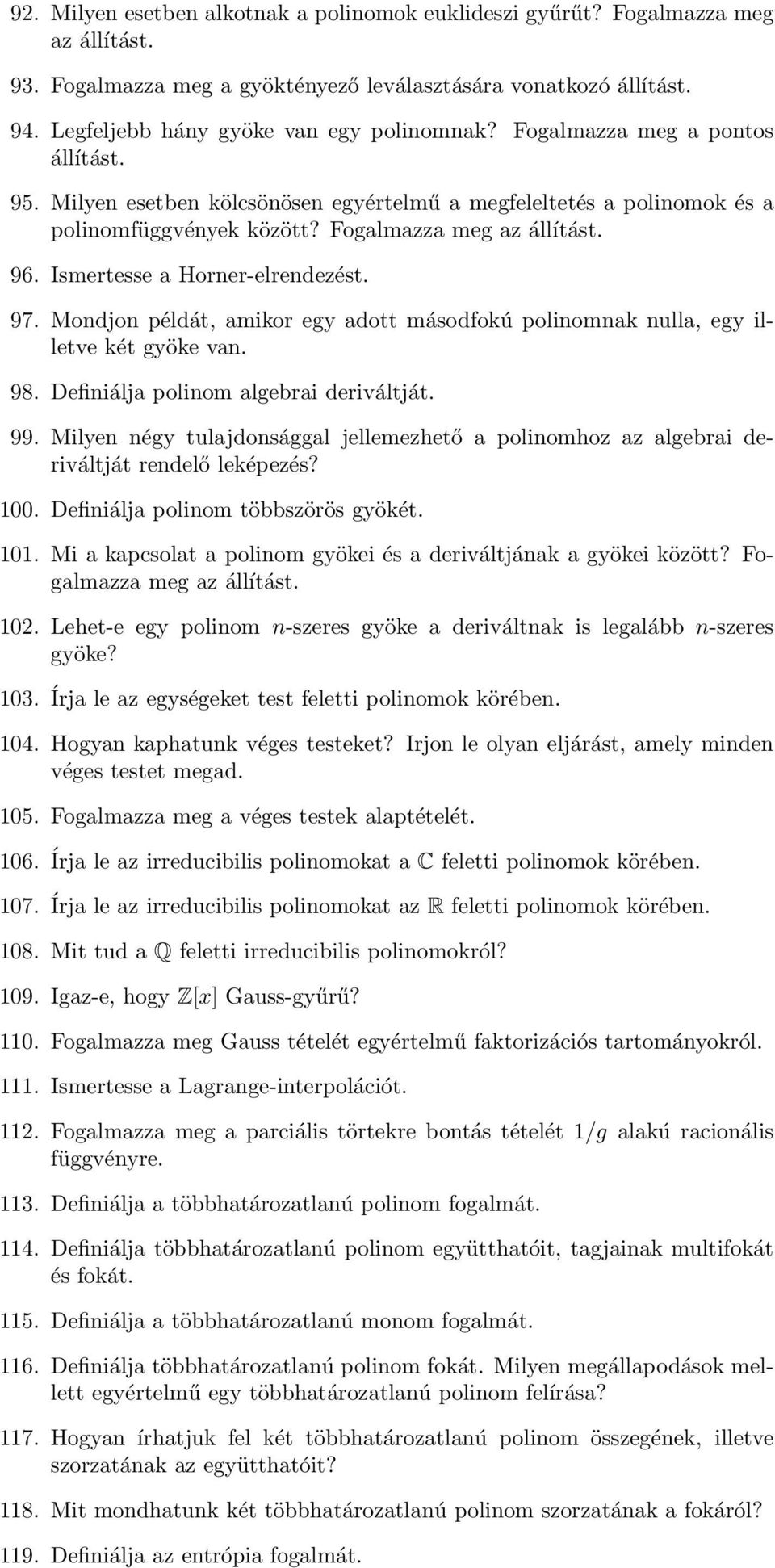 92. Milyen esetben alkotnak a polinomok euklideszi gyűrűt? Fogalmazza meg az állítást.

93. Fogalmazza meg a gyöktényező leválasztására vonatkozó állítást.

94. Legfeljebb hány gyöke van egy polinomnak? Fogalmazza meg a pontos állítást.

95. Milyen esetben kölcsönösen egyértelmű a megfeleltetés a polinomok és a polinomfüggvények között? Fogalmazza meg az állítást.

96. Ismertesse a Horner-elrendezést.

97. Mondjon példát, amikor egy adott másodfokú polinomnak nulla, egy illetve két gyöke van.

98. Definiálja polinom algebrai deriváltját.

99. Milyen négy tulajdonsággal jellemezhető a polinomhoz az algebrai deriváltját rendelő leképezés?

100. Definiálja polinom többszörös gyökét.

101. Mi a kapcsolat a polinom gyökei és a deriváltjának a gyökei között? Fogalmazza meg az állítást.

102. Lehet-e egy polinom $n$-szeres gyöke a deriváltnak is legalább $n$-szeres gyöke?

103. Írja le az egységeket test feletti polinomok körében.

104. Hogyan kaphatunk véges testeket? Irjon le olyan eljárást, amely minden véges testet megad.

105. Fogalmazza meg a véges testek alaptételét.

106. Írja le az irreducibilis polinomokat a $\mathbb{C}$ feletti polinomok körében.

107. Írja le az irreducibilis polinomokat az $\mathbb{R}$ feletti polinomok körében.

108. Mit tud a $\mathbb{Q}$ feletti irreducibilis polinomokról?

109. Igaz-e, hogy $\mathbb{Z}[x]$ Gauss-gyűrű?

110. Fogalmazza meg Gauss tételét egyértelmű faktorizációs tartományokról.

111. Ismertesse a Lagrange-interpolációt.

112. Fogalmazza meg a parciális törtekre bontás tételét $1/g$ alakú racionális függvényre.

113. Definiálja a többhatározatlanú polinom fogalmát.

114. Definiálja többhatározatlanú polinom együtthatóit, tagjainak multifokát és fokát.

115. Definiálja a többhatározatlanú monom fogalmát.

116. Definiálja többhatározatlanú polinom fokát. Milyen megállapodások mellett egyértelmű egy többhatározatlanú polinom felírása?

117. Hogyan írhatjuk fel két többhatározatlanú polinom összegének, illetve szorzatának az együtthatóit?

118. Mit mondhatunk két többhatározatlanú polinom szorzatának a fokáról?

119. Definiálja az entrópia fogalmát.